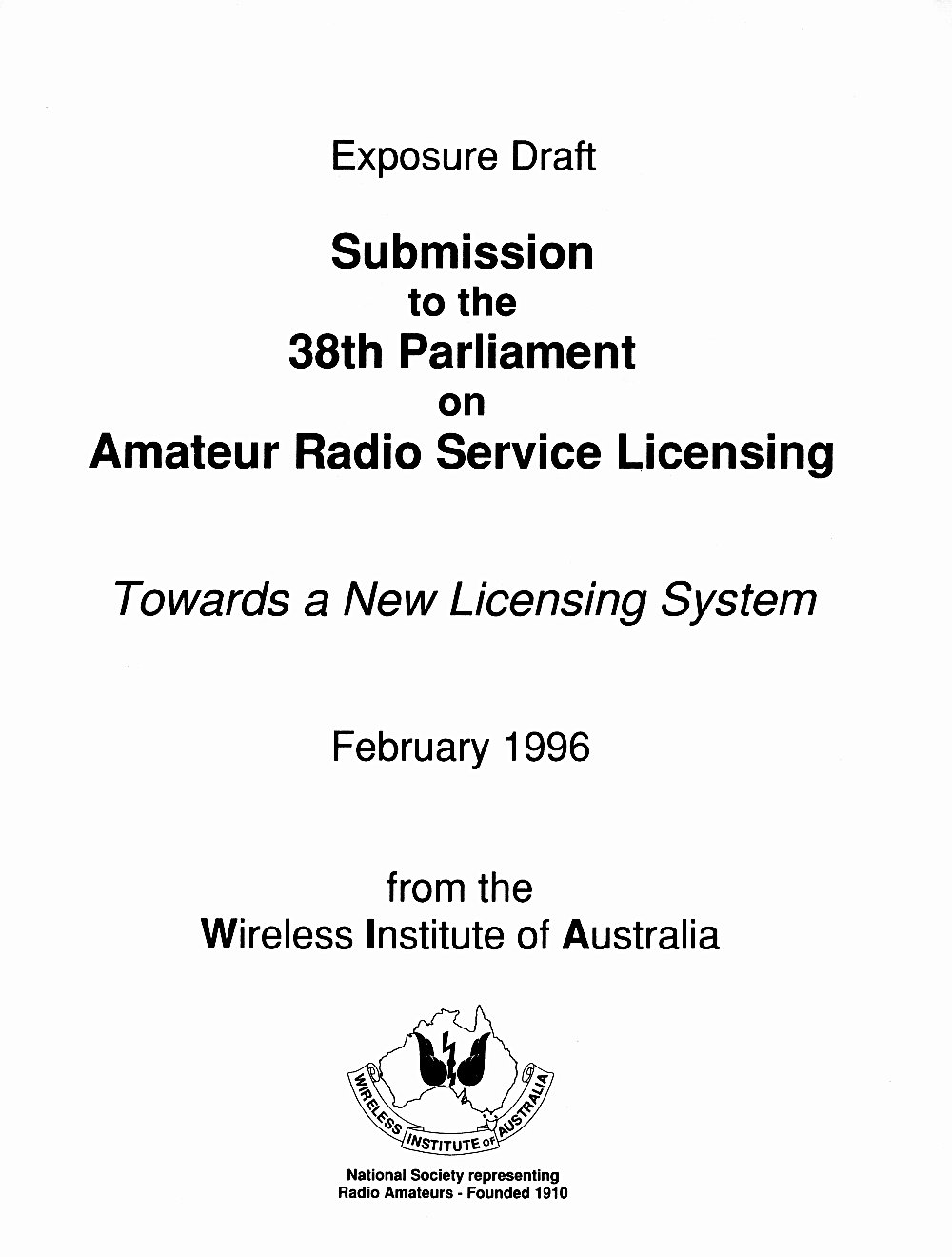 Exposure Draft

Submission
to the
38th Parliament
on
Amateur Radio Service Licensing

Towards a New Licensing System

February 1996

from the
Wireless Institute of Australia

WIRELESS INSTITUTE OF AUSTRALIA

National Society representing
Radio Amateurs - Founded 1910